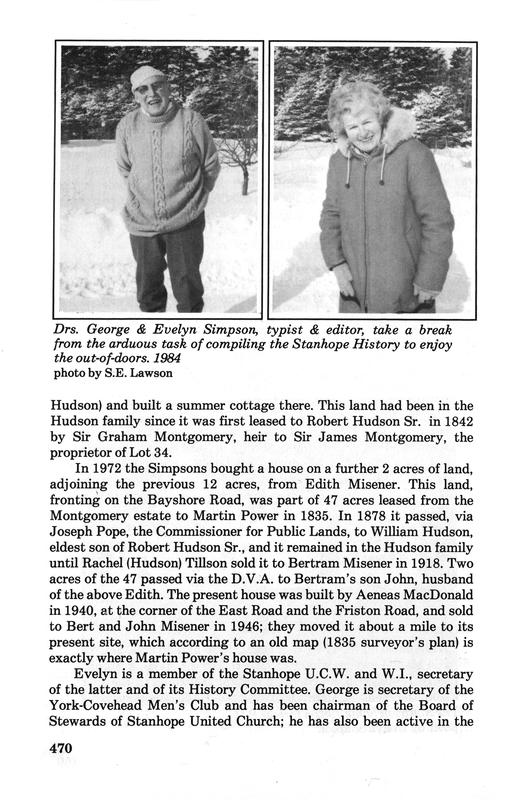 Drs. George & Evelyn Simpson, typist & editor, take a break from the arduous task of compiling the Stanhope History to enjoy the out-of-doors. 1984
photo by S.E. Lawson

Hudson) and built a summer cottage there. This land had been in the Hudson family since it was first leased to Robert Hudson Sr. in 1842 by Sir Graham Montgomery, heir to Sir James Montgomery, the proprietor of Lot 34.

In 1972 the Simpsons bought a house on a further 2 acres of land, adjoining the previous 12 acres, from Edith Misener. This land, fronting on the Bayshore Road, was part of 47 acres leased from the Montgomery estate to Martin Power in 1835. In 1878 it passed, via Joseph Pope, the Commissioner for Public Lands, to William Hudson, eldest son of Robert Hudson Sr., and it remained in the Hudson family until Rachel (Hudson) Tillson sold it to Bertram Misener in 1918. Two acres of the 47 passed via the D.V.A. to Bertram's son John, husband of the above Edith. The present house was built by Aeneas MacDonald in 1940, at the corner of the East Road and the Friston Road, and sold to Bert and John Misener in 1946; they moved it about a mile to its present site, which according to an old map (1835 surveyor's plan) is exactly where Martin Power's house was.

Evelyn is a member of the Stanhope U.C.W. and W.I., secretary of the latter and of its History Committee. George is secretary of the York-Covehead Men's Club and has been chairman of the Board of Stewards of Stanhope United Church; he has also been active in the

470